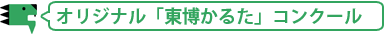 オリジナル「東博かるた」コンクール